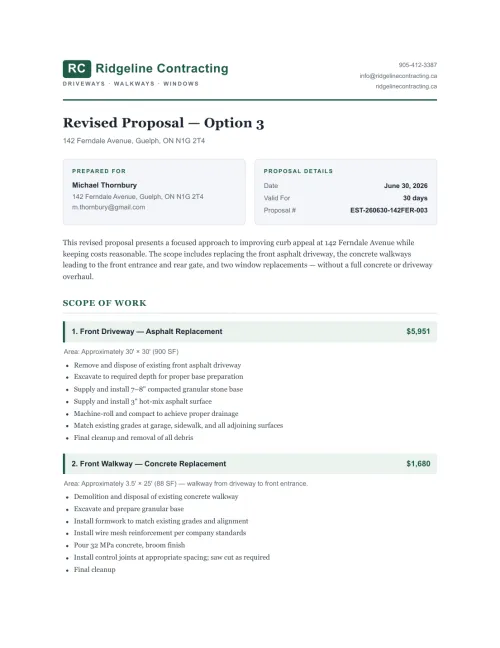 RC Ridgeline Contracting
DRIVEWAYS · WALKWAYS · WINDOWS

905-412-3387
info@ridgelinecontracting.ca
ridgelinecontracting.ca

Revised Proposal — Option 3

142 Ferndale Avenue, Guelph, ON N1G 2T4

PREPARED FOR
Michael Thornbury
142 Ferndale Avenue, Guelph, ON N1G 2T4
m.thornbury@gmail.com

PROPOSAL DETAILS
Date June 30, 2026
Valid For 30 days
Proposal # EST-260630-142FER-003

This revised proposal presents a focused approach to improving curb appeal at 142 Ferndale Avenue while keeping costs reasonable. The scope includes replacing the front asphalt driveway, the concrete walkways leading to the front entrance and rear gate, and two window replacements — without a full concrete or driveway overhaul.

SCOPE OF WORK

1. Front Driveway — Asphalt Replacement $5,951

Area: Approximately 30' × 30' (900 SF)

• Remove and dispose of existing front asphalt driveway
• Excavate to required depth for proper base preparation
• Supply and install 7–8" compacted granular stone base
• Supply and install 3" hot-mix asphalt surface
• Machine-roll and compact to achieve proper drainage
• Match existing grades at garage, sidewalk, and all adjoining surfaces
• Final cleanup and removal of all debris

2. Front Walkway — Concrete Replacement $1,680

Area: Approximately 3.5' × 25' (88 SF) — walkway from driveway to front entrance.

• Demolition and disposal of existing concrete walkway
• Excavate and prepare granular base
• Install formwork to match existing grades and alignment
• Install wire mesh reinforcement per company standards
• Pour 32 MPa concrete, broom finish
• Install control joints at appropriate spacing; saw cut as required
• Final cleanup